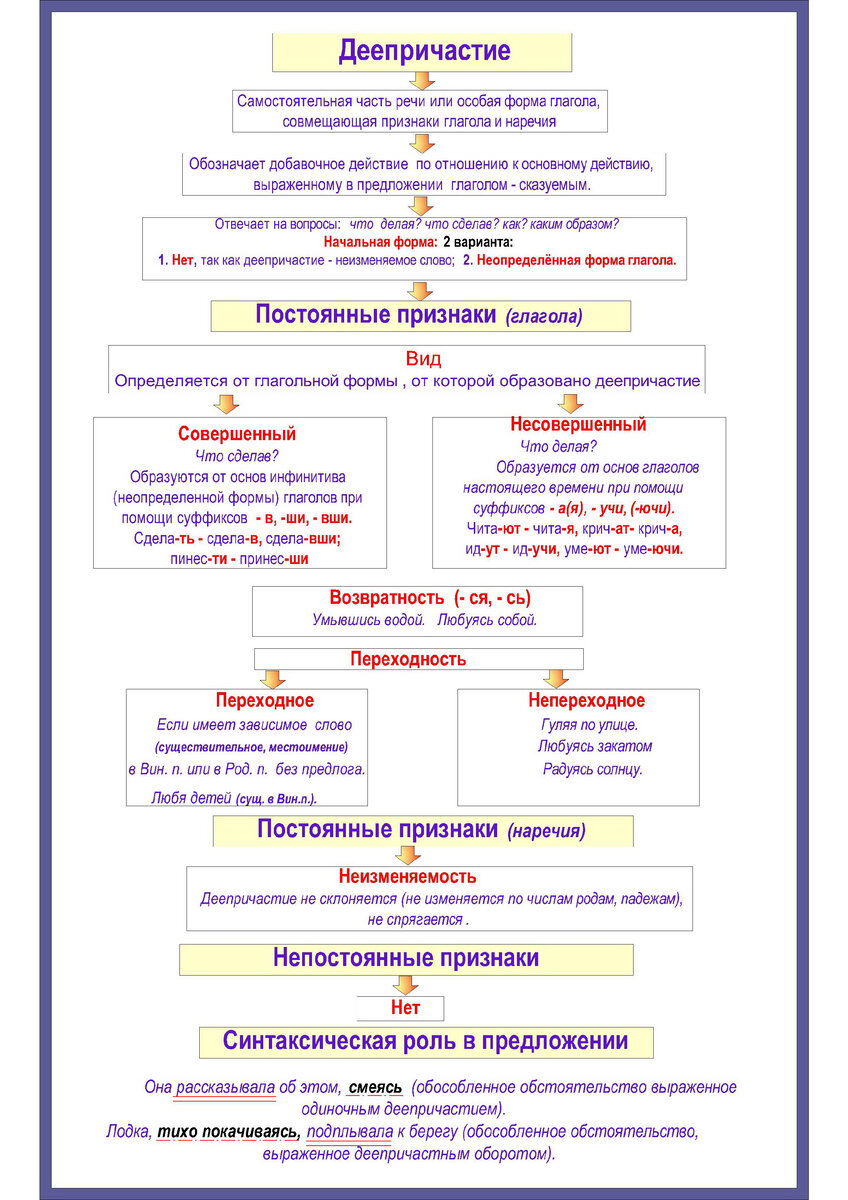 Деепричастие

Самостоятельная часть речи или особая форма глагола, совмещающая признаки глагола и наречия

Обозначает добавочное действие по отношению к основному действию, выраженному в предложении глаголом - сказуемым.

Отвечает на вопросы: что делая? что сделав? как? каким образом?
Начальная форма: 2 варианта:
1. Нет, так как деепричастие - неизменяемое слово; 2. Неопределённая форма глагола.

Постоянные признаки (глагола)

Вид
Определяется от глагольной формы , от которой образовано деепричастие

Совершенный
Что сделав?
Образуются от основ инфинитива (неопределенной формы) глаголов при помощи суффиксов - в, -ши, - вши.
Сдела-ть - сдела-в, сдела-вши;
пинес-ти - принес-ши

Несовершенный
Что делая?
Образуется от основ глаголов настоящего времени при помощи суффиксов - а(я), - учи, (-ючи).
Чита-ют - чита-я, крич-ат- крич-а,
ид-ут - ид-учи, уме-ют - уме-ючи.

Возвратность (- ся, - сь)
Умывшись водой. Любуясь собой.

Переходность

Переходное
Если имеет зависимое слово (существительное, местоимение) в Вин. п. или в Род. п. без предлога.
Любя детей (сущ. в Вин.п.).

Непереходное
Гуляя по улице.
Любуясь закатом
Радуясь солнцу.

Постоянные признаки (наречия)

Неизменяемость
Деепричастие не склоняется (не изменяется по числам родам, падежам), не спрягается .

Непостоянные признаки

Нет

Синтаксическая роль в предложении

Она рассказывала об этом, смеясь (обособленное обстоятельство выраженное одиночным деепричастием).
Лодка, тихо покачиваясь, подплывала к берегу (обособленное обстоятельство, выраженное деепричастным оборотом).